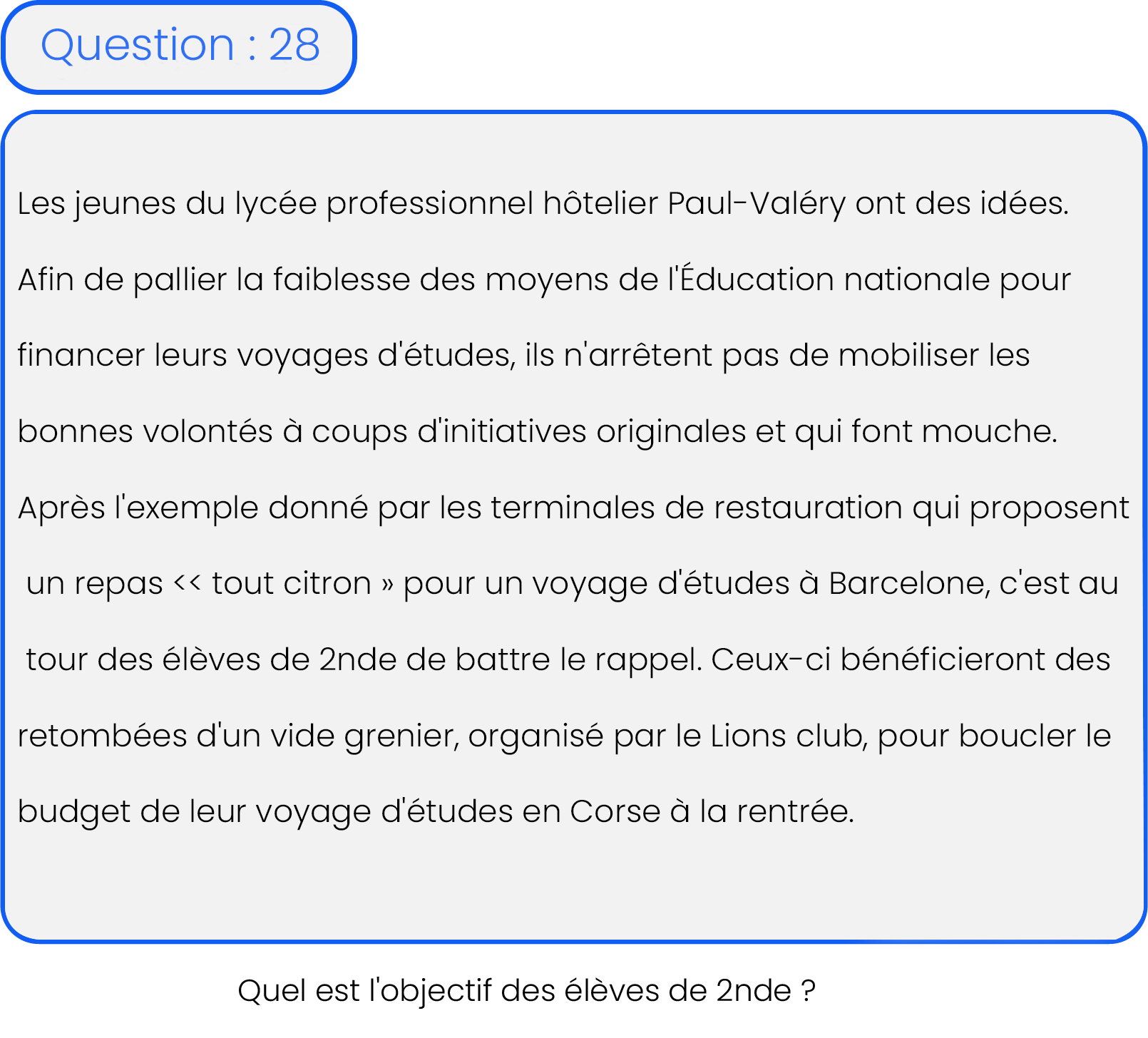 Question : 28

Les jeunes du lycée professionnel hôtelier Paul-Valéry ont des idées. Afin de pallier la faiblesse des moyens de l'Éducation nationale pour financer leurs voyages d'études, ils n'arrêtent pas de mobiliser les bonnes volontés à coups d'initiatives originales et qui font mouche. Après l'exemple donné par les terminales de restauration qui proposent un repas << tout citron » pour un voyage d'études à Barcelone, c'est au tour des élèves de 2nde de battre le rappel. Ceux-ci bénéficieront des retombées d'un vide grenier, organisé par le Lions club, pour boucler le budget de leur voyage d'études en Corse à la rentrée.

Quel est l'objectif des élèves de 2nde ?